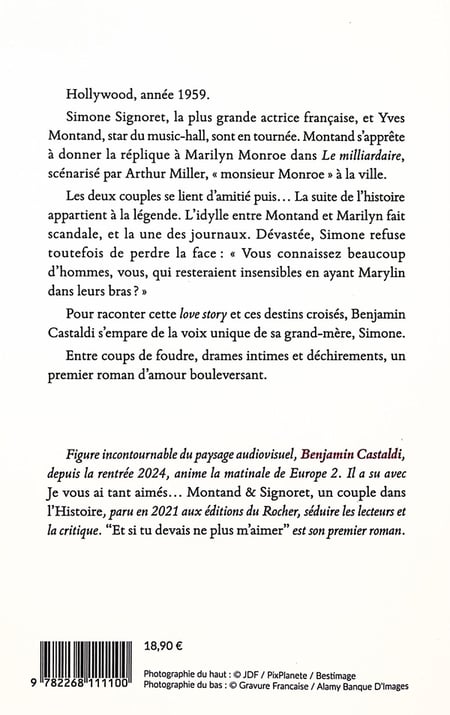 Hollywood, année 1959.

Simone Signoret, la plus grande actrice française, et Yves Montand, star du music-hall, sont en tournée. Montand s'apprête à donner la réplique à Marilyn Monroe dans Le milliardaire, scénarisé par Arthur Miller, « monsieur Monroe » à la ville.

Les deux couples se lient d'amitié puis… La suite de l'histoire appartient à la légende. L'idylle entre Montand et Marilyn fait scandale, et la une des journaux. Dévastée, Simone refuse toutefois de perdre la face : « Vous connaissez beaucoup d'hommes, vous, qui resteraient insensibles en ayant Marylin dans leurs bras ? »

Pour raconter cette love story et ces destins croisés, Benjamin Castaldi s'empare de la voix unique de sa grand-mère, Simone.

Entre coups de foudre, drames intimes et déchirements, un premier roman d'amour bouleversant.

Figure incontournable du paysage audiovisuel, Benjamin Castaldi, depuis la rentrée 2024, anime la matinale de Europe 2. Il a su avec Je vous ai tant aimés… Montand & Signoret, un couple dans l'Histoire, paru en 2021 aux éditions du Rocher, séduire les lecteurs et la critique. "Et si tu devais ne plus m'aimer" est son premier roman.

18,90 €

9 782268 111100

Photographie du haut : © JDF / PixPlanete / Bestimage
Photographie du bas : © Gravure Francaise / Alamy Banque D'Images